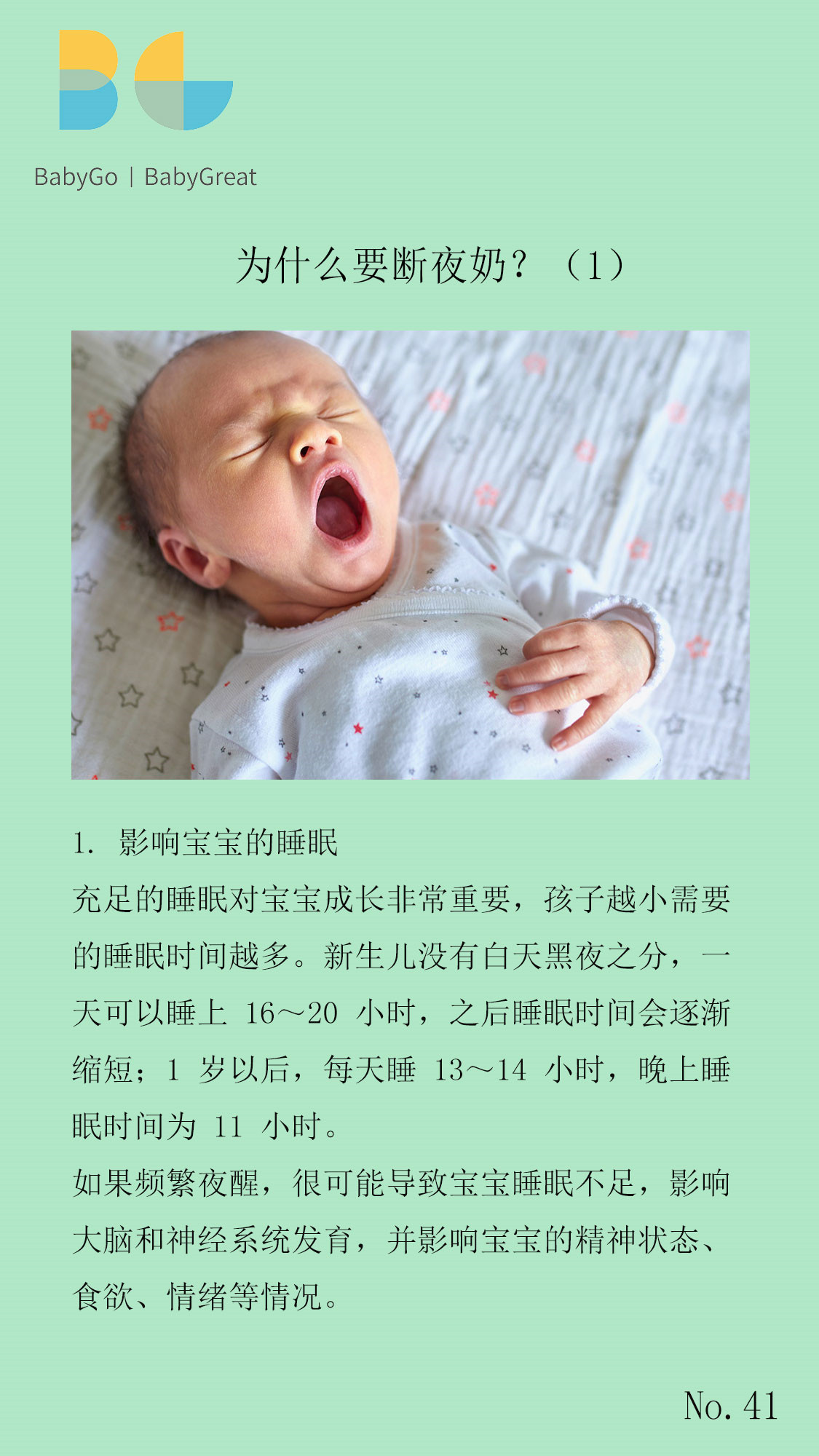 BabyGo | BabyGreat

为什么要断夜奶？（1）

1.影响宝宝的睡眠

充足的睡眠对宝宝成长非常重要，孩子越小需要的睡眠时间越多。新生儿没有白天黑夜之分，一天可以睡上16～20小时，之后睡眠时间会逐渐缩短；1岁以后，每天睡13～14小时，晚上睡眠时间为11小时。

如果频繁夜醒，很可能导致宝宝睡眠不足，影响大脑和神经系统发育，并影响宝宝的精神状态、食欲、情绪等情况。

No. 41